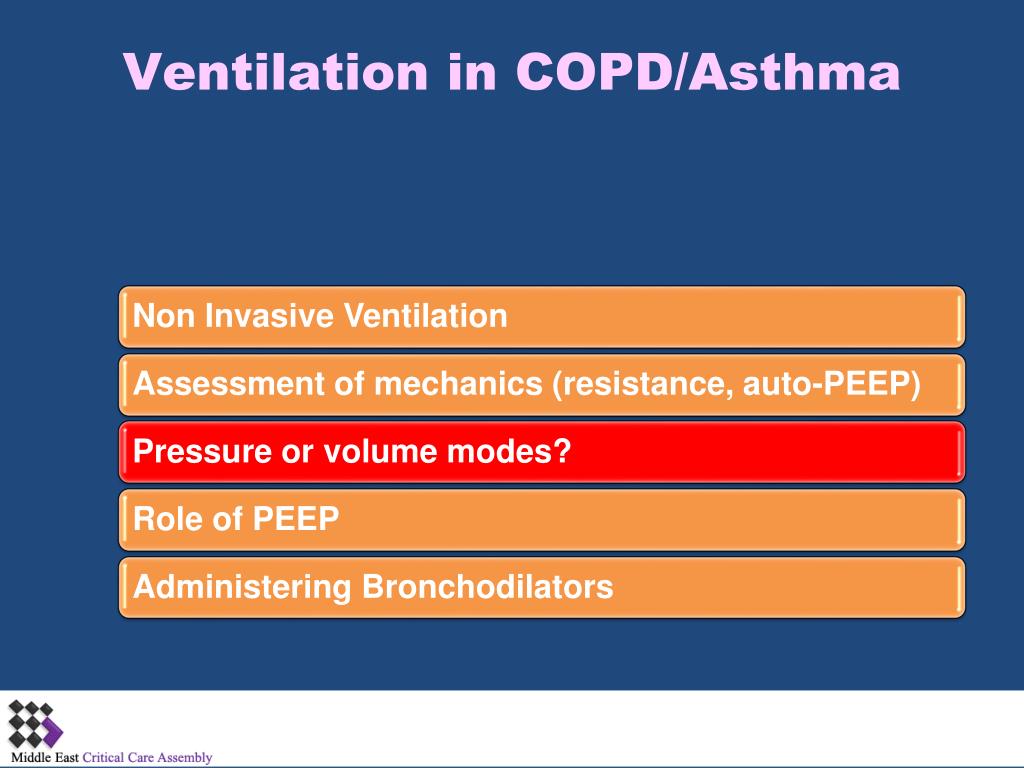 Ventilation in COPD/Asthma

Non Invasive Ventilation

Assessment of mechanics (resistance, auto-PEEP)

Pressure or volume modes?

Role of PEEP

Administering Bronchodilators

Middle East Critical Care Assembly